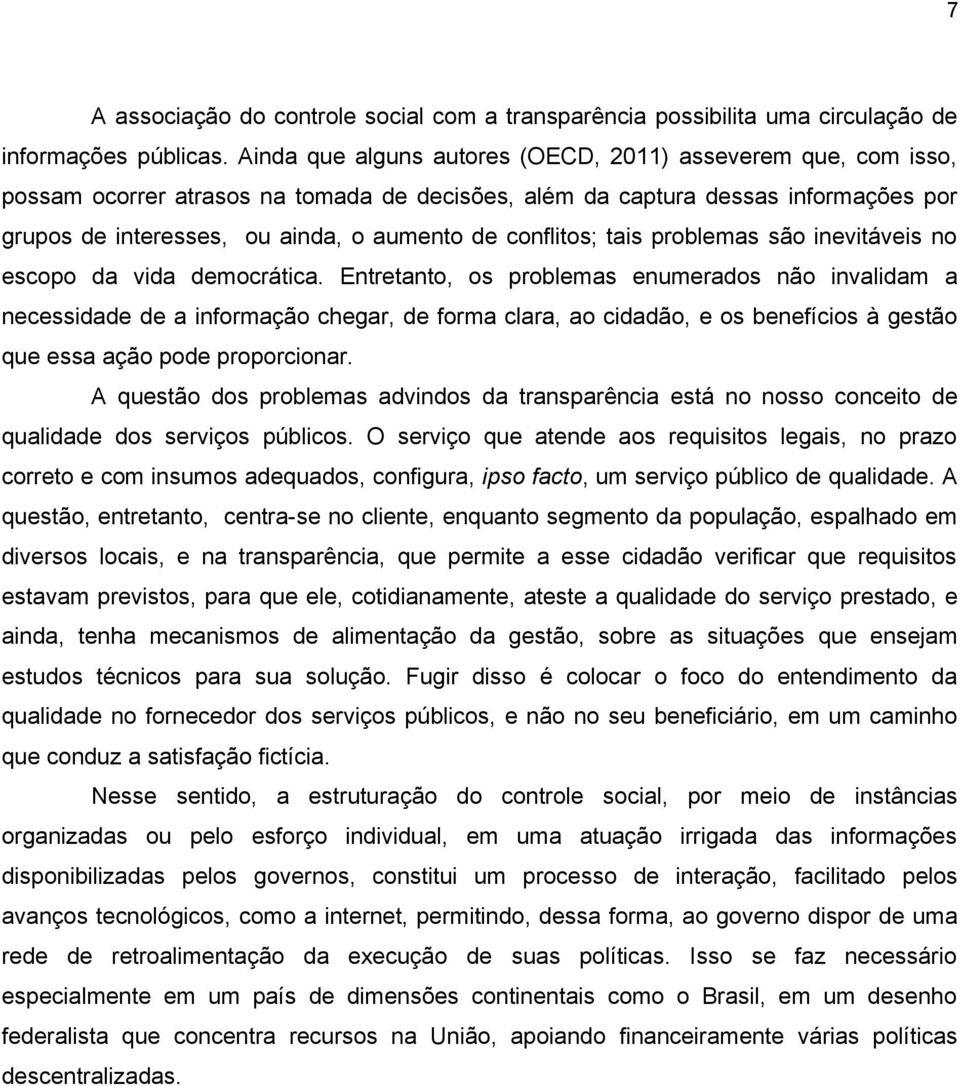 7

A associação do controle social com a transparência possibilita uma circulação de informações públicas. Ainda que alguns autores (OECD, 2011) asseverem que, com isso, possam ocorrer atrasos na tomada de decisões, além da captura dessas informações por grupos de interesses, ou ainda, o aumento de conflitos; tais problemas são inevitáveis no escopo da vida democrática. Entretanto, os problemas enumerados não invalidam a necessidade de a informação chegar, de forma clara, ao cidadão, e os benefícios à gestão que essa ação pode proporcionar.

A questão dos problemas advindos da transparência está no nosso conceito de qualidade dos serviços públicos. O serviço que atende aos requisitos legais, no prazo correto e com insumos adequados, configura, ipso facto, um serviço público de qualidade. A questão, entretanto, centra-se no cliente, enquanto segmento da população, espalhado em diversos locais, e na transparência, que permite a esse cidadão verificar que requisitos estavam previstos, para que ele, cotidianamente, ateste a qualidade do serviço prestado, e ainda, tenha mecanismos de alimentação da gestão, sobre as situações que ensejam estudos técnicos para sua solução. Fugir disso é colocar o foco do entendimento da qualidade no fornecedor dos serviços públicos, e não no seu beneficiário, em um caminho que conduz a satisfação fictícia.

Nesse sentido, a estruturação do controle social, por meio de instâncias organizadas ou pelo esforço individual, em uma atuação irrigada das informações disponibilizadas pelos governos, constitui um processo de interação, facilitado pelos avanços tecnológicos, como a internet, permitindo, dessa forma, ao governo dispor de uma rede de retroalimentação da execução de suas políticas. Isso se faz necessário especialmente em um país de dimensões continentais como o Brasil, em um desenho federalista que concentra recursos na União, apoiando financeiramente várias políticas descentralizadas.